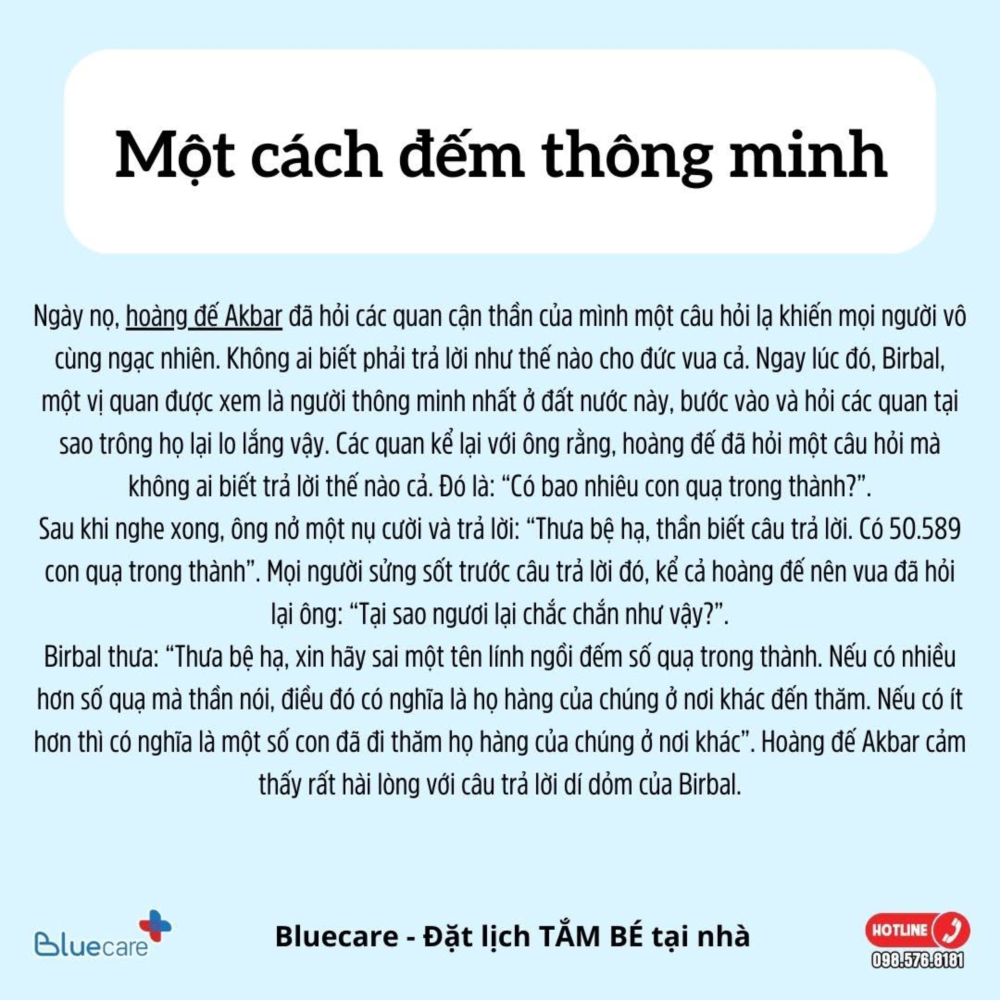 Một cách đếm thông minh

Ngày nọ, hoàng đế Akbar đã hỏi các quan cận thần của mình một câu hỏi lạ khiến mọi người vô cùng ngạc nhiên. Không ai biết phải trả lời như thế nào cho đức vua cả. Ngay lúc đó, Birbal, một vị quan được xem là người thông minh nhất ở đất nước này, bước vào và hỏi các quan tại sao trông họ lại lo lắng vậy. Các quan kể lại với ông rằng, hoàng đế đã hỏi một câu hỏi mà không ai biết trả lời thế nào cả. Đó là: "Có bao nhiêu con quạ trong thành?".

Sau khi nghe xong, ông nở một nụ cười và trả lời: "Thưa bệ hạ, thần biết câu trả lời. Có 50.589 con quạ trong thành". Mọi người sửng sốt trước câu trả lời đó, kể cả hoàng đế nên vua đã hỏi lại ông: "Tại sao ngươi lại chắc chắn như vậy?".

Birbal thưa: "Thưa bệ hạ, xin hãy sai một tên lính ngồi đếm số quạ trong thành. Nếu có nhiều hơn số quạ mà thần nói, điều đó có nghĩa là họ hàng của chúng ở nơi khác đến thăm. Nếu có ít hơn thì có nghĩa là một số con đã đi thăm họ hàng của chúng ở nơi khác". Hoàng đế Akbar cảm thấy rất hài lòng với câu trả lời dí dỏm của Birbal.

Bluecare

Bluecare - Đặt lịch TẮM BÉ tại nhà

HOTLINE
098.576.8181